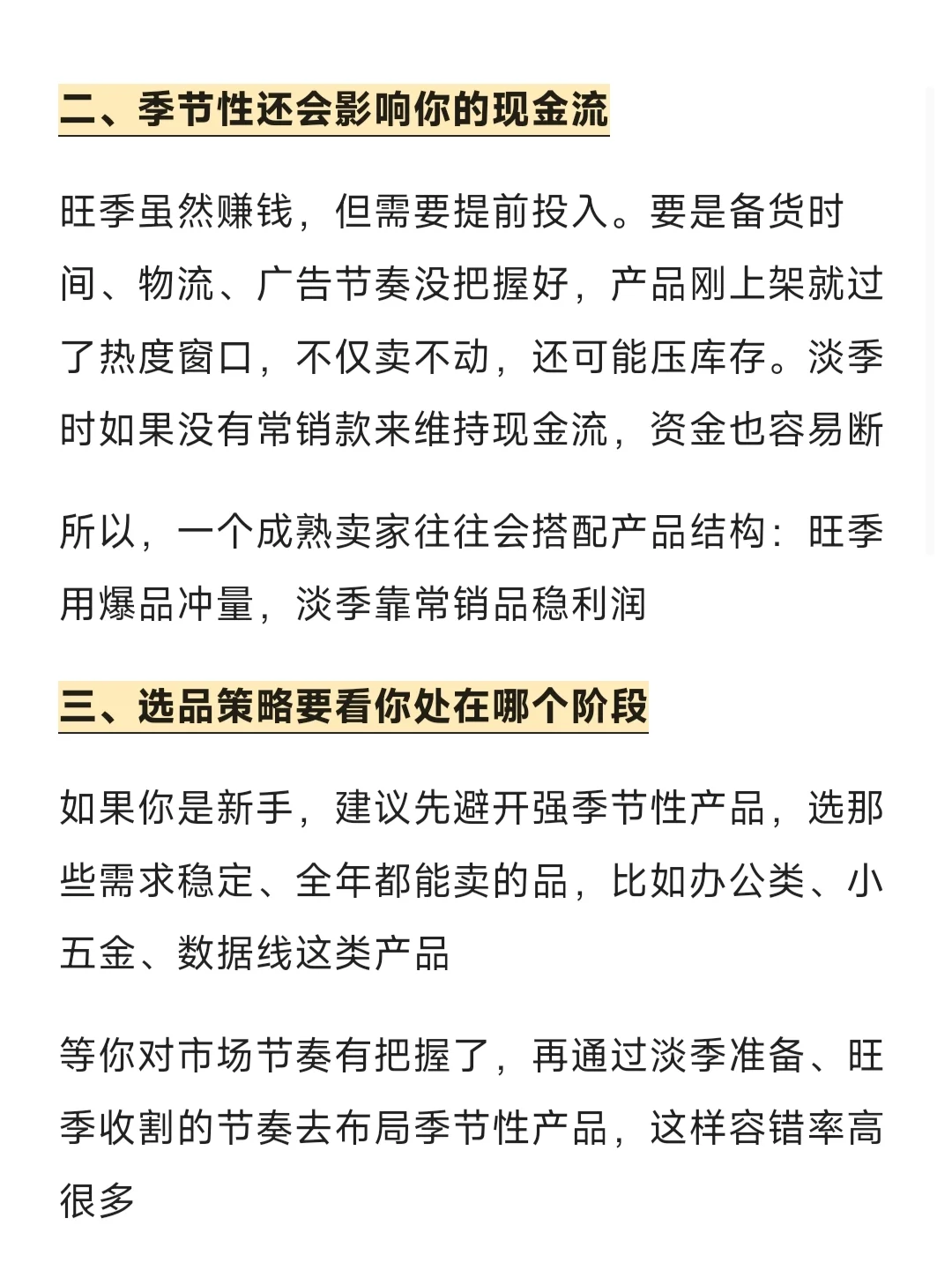 二、季节性还会影响你的现金流

旺季虽然赚钱，但需要提前投入。要是备货时间、物流、广告节奏没把握好，产品刚上架就过了热度窗口，不仅卖不动，还可能压库存。淡季时如果没有常销款来维持现金流，资金也容易断

所以，一个成熟卖家往往会搭配产品结构：旺季用爆品冲量，淡季靠常销品稳利润

三、选品策略要看你处在哪个阶段

如果你是新手，建议先避开强季节性产品，选那些需求稳定、全年都能卖的品，比如办公类、小五金、数据线这类产品

等你对市场节奏有把握了，再通过淡季准备、旺季收割的节奏去布局季节性产品，这样容错率高很多